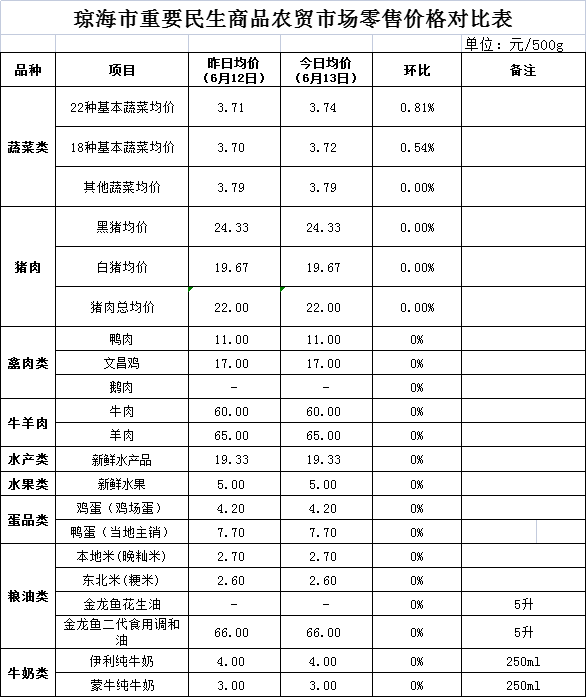 琼海市重要民生商品农贸市场零售价格对比表

单位：元/500g

| 品种 | 项目 | 昨日均价（6月12日） | 今日均价（6月13日） | 环比 | 备注 |
|---|---|---|---|---|---|
| 蔬菜类 | 22种基本蔬菜均价 | 3.71 | 3.74 | 0.81% | |
| | 18种基本蔬菜均价 | 3.70 | 3.72 | 0.54% | |
| | 其他蔬菜均价 | 3.79 | 3.79 | 0.00% | |
| 猪肉 | 黑猪均价 | 24.33 | 24.33 | 0.00% | |
| | 白猪均价 | 19.67 | 19.67 | 0.00% | |
| | 猪肉总均价 | 22.00 | 22.00 | 0.00% | |
| 禽肉类 | 鸭肉 | 11.00 | 11.00 | 0% | |
| | 文昌鸡 | 17.00 | 17.00 | 0% | |
| | 鹅肉 | - | - | 0% | |
| 牛羊肉 | 牛肉 | 60.00 | 60.00 | 0% | |
| | 羊肉 | 65.00 | 65.00 | 0% | |
| 水产类 | 新鲜水产品 | 19.33 | 19.33 | 0% | |
| 水果类 | 新鲜水果 | 5.00 | 5.00 | 0% | |
| 蛋品类 | 鸡蛋（鸡场蛋） | 4.20 | 4.20 | 0% | |
| | 鸭蛋（当地主销） | 7.70 | 7.70 | 0% | |
| 粮油类 | 本地米(晚籼米) | 2.70 | 2.70 | 0% | |
| | 东北米(粳米) | 2.60 | 2.60 | 0% | |
| | 金龙鱼花生油 | - | - | 0% | 5升 |
| | 金龙鱼二代食用调和油 | 66.00 | 66.00 | 0% | 5升 |
| 牛奶类 | 伊利纯牛奶 | 4.00 | 4.00 | 0% | 250ml |
| | 蒙牛纯牛奶 | 3.00 | 3.00 | 0% | 250ml |